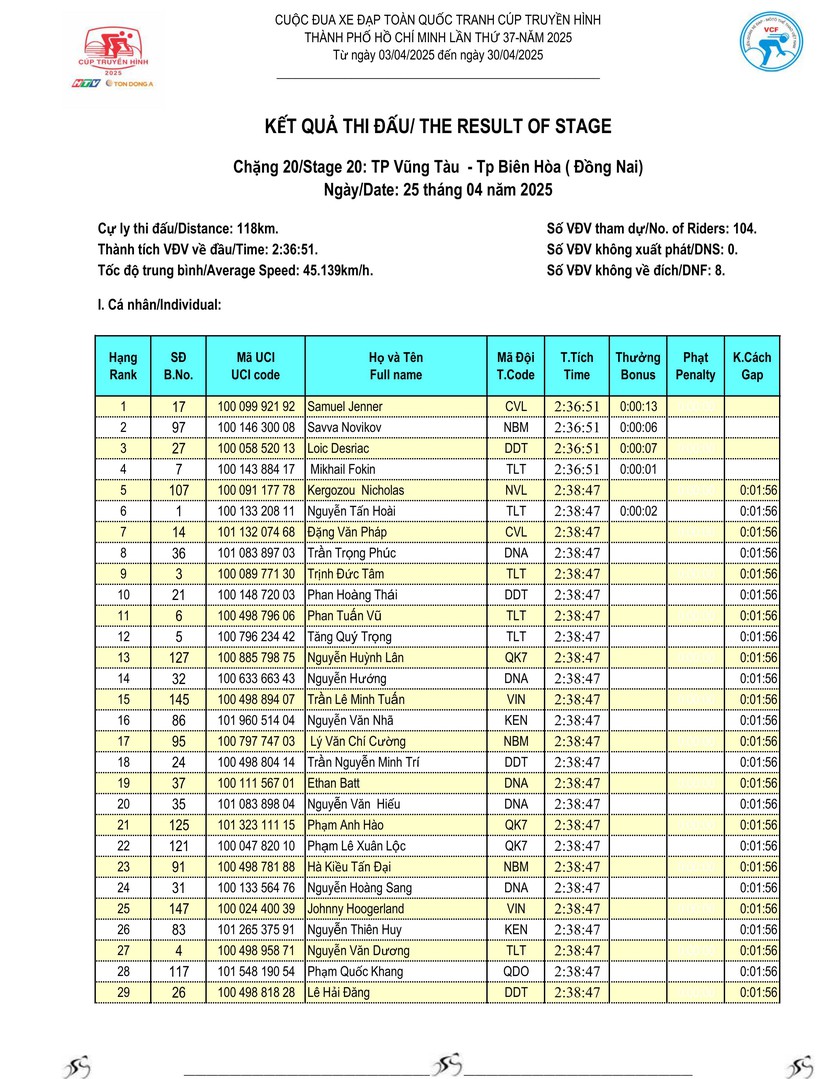 CÚP TRUYỀN HÌNH 2025
HTV TÔN ĐÔNG Á

CUỘC ĐUA XE ĐẠP TOÀN QUỐC TRANH CÚP TRUYỀN HÌNH
THÀNH PHỐ HỒ CHÍ MINH LẦN THỨ 37-NĂM 2025
Từ ngày 03/04/2025 đến ngày 30/04/2025

VCF

KẾT QUẢ THI ĐẤU/ THE RESULT OF STAGE

Chặng 20/Stage 20: TP Vũng Tàu - Tp Biên Hòa ( Đồng Nai)
Ngày/Date: 25 tháng 04 năm 2025

Cự ly thi đấu/Distance: 118km.
Thành tích VĐV về đầu/Time: 2:36:51.
Tốc độ trung bình/Average Speed: 45.139km/h.

Số VĐV tham dự/No. of Riders: 104.
Số VĐV không xuất phát/DNS: 0.
Số VĐV không về đích/DNF: 8.

I. Cá nhân/Individual:

| Hạng Rank | SĐ B.No. | Mã UCI UCI code | Họ và Tên Full name | Mã Đội T.Code | T.Tích Time | Thưởng Bonus | Phạt Penalty | K.Cách Gap |
|---|---|---|---|---|---|---|---|---|
| 1 | 17 | 100 099 921 92 | Samuel Jenner | CVL | 2:36:51 | 0:00:13 | | |
| 2 | 97 | 100 146 300 08 | Savva Novikov | NBM | 2:36:51 | 0:00:06 | | |
| 3 | 27 | 100 058 520 13 | Loic Desriac | DDT | 2:36:51 | 0:00:07 | | |
| 4 | 7 | 100 143 884 17 | Mikhail Fokin | TLT | 2:36:51 | 0:00:01 | | |
| 5 | 107 | 100 091 177 78 | Kergozou Nicholas | NVL | 2:38:47 | | | 0:01:56 |
| 6 | 1 | 100 133 208 11 | Nguyễn Tấn Hoài | TLT | 2:38:47 | 0:00:02 | | 0:01:56 |
| 7 | 14 | 101 132 074 68 | Đặng Văn Pháp | CVL | 2:38:47 | | | 0:01:56 |
| 8 | 36 | 101 083 897 03 | Trần Trọng Phúc | DNA | 2:38:47 | | | 0:01:56 |
| 9 | 3 | 100 089 771 30 | Trịnh Đức Tâm | TLT | 2:38:47 | | | 0:01:56 |
| 10 | 21 | 100 148 720 03 | Phan Hoàng Thái | DDT | 2:38:47 | | | 0:01:56 |
| 11 | 6 | 100 498 796 06 | Phan Tuấn Vũ | TLT | 2:38:47 | | | 0:01:56 |
| 12 | 5 | 100 796 234 42 | Tăng Quý Trọng | TLT | 2:38:47 | | | 0:01:56 |
| 13 | 127 | 100 885 798 75 | Nguyễn Huỳnh Lân | QK7 | 2:38:47 | | | 0:01:56 |
| 14 | 32 | 100 633 663 43 | Nguyễn Hướng | DNA | 2:38:47 | | | 0:01:56 |
| 15 | 145 | 100 498 894 07 | Trần Lê Minh Tuấn | VIN | 2:38:47 | | | 0:01:56 |
| 16 | 86 | 101 960 514 04 | Nguyễn Văn Nhã | KEN | 2:38:47 | | | 0:01:56 |
| 17 | 95 | 100 797 747 03 | Lý Văn Chí Cường | NBM | 2:38:47 | | | 0:01:56 |
| 18 | 24 | 100 498 804 14 | Trần Nguyễn Minh Trí | DDT | 2:38:47 | | | 0:01:56 |
| 19 | 37 | 100 111 567 01 | Ethan Batt | DNA | 2:38:47 | | | 0:01:56 |
| 20 | 35 | 101 083 898 04 | Nguyễn Văn Hiếu | DNA | 2:38:47 | | | 0:01:56 |
| 21 | 125 | 101 323 111 15 | Phạm Anh Hào | QK7 | 2:38:47 | | | 0:01:56 |
| 22 | 121 | 100 047 820 10 | Phạm Lê Xuân Lộc | QK7 | 2:38:47 | | | 0:01:56 |
| 23 | 91 | 100 498 781 88 | Hà Kiều Tấn Đại | NBM | 2:38:47 | | | 0:01:56 |
| 24 | 31 | 100 133 564 76 | Nguyễn Hoàng Sang | DNA | 2:38:47 | | | 0:01:56 |
| 25 | 147 | 100 024 400 39 | Johnny Hoogerland | VIN | 2:38:47 | | | 0:01:56 |
| 26 | 83 | 101 265 375 91 | Nguyễn Thiên Huy | KEN | 2:38:47 | | | 0:01:56 |
| 27 | 4 | 100 498 958 71 | Nguyễn Văn Dương | TLT | 2:38:47 | | | 0:01:56 |
| 28 | 117 | 101 548 190 54 | Phạm Quốc Khang | QDO | 2:38:47 | | | 0:01:56 |
| 29 | 26 | 100 498 818 28 | Lê Hải Đăng | DDT | 2:38:47 | | | 0:01:56 |